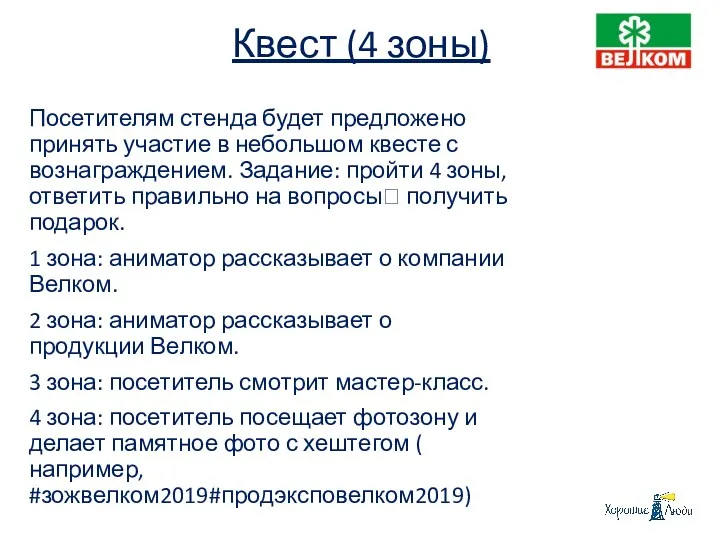 Квест (4 зоны)

ВЕЛКОМ

Посетителям стенда будет предложено принять участие в небольшом квесте с вознаграждением. Задание: пройти 4 зоны, ответить правильно на вопросы□ получить подарок.

1 зона: аниматор рассказывает о компании Велком.

2 зона: аниматор рассказывает о продукции Велком.

3 зона: посетитель смотрит мастер-класс.

4 зона: посетитель посещает фотозону и делает памятное фото с хештегом ( например, #зожвелком2019#продэкспoвелком2019)

Хорошие Люди